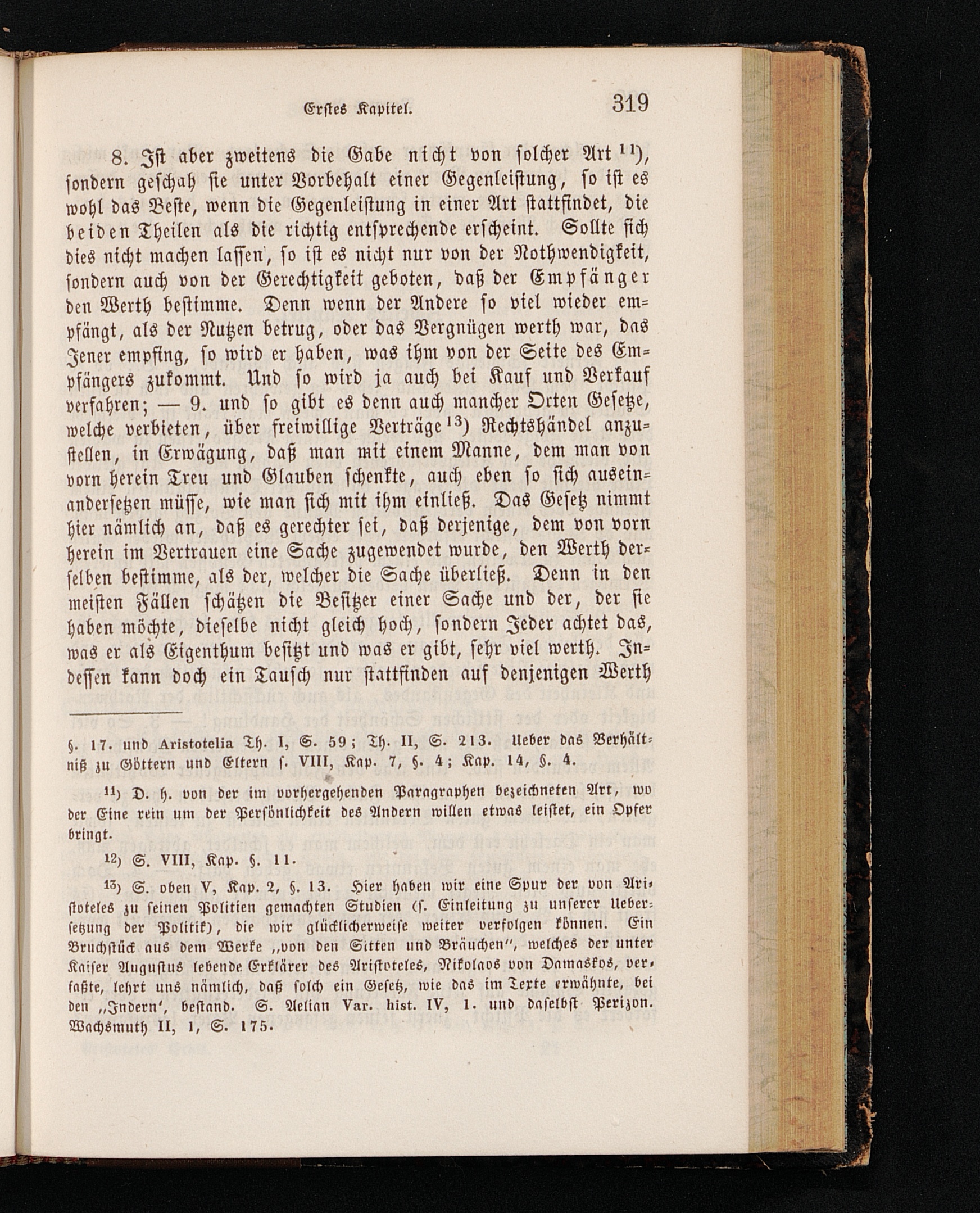 Erstes Kapitel. 319

8. Ist aber zweitens die Gabe nicht von solcher Art $^{11}$), sondern geschah sie unter Vorbehalt einer Gegenleistung, so ist es wohl das Beste, wenn die Gegenleistung in einer Art stattfindet, die beiden Theilen als die richtig entsprechende erscheint. Sollte sich dies nicht machen lassen, so ist es nicht nur von der Nothwendigkeit, sondern auch von der Gerechtigkeit geboten, daß der Empfänger den Werth bestimme. Denn wenn der Andere so viel wieder empfängt, als der Nutzen betrug, oder das Vergnügen werth war, das Jener empfing, so wird er haben, was ihm von der Seite des Empfängers zukommt. Und so wird ja auch bei Kauf und Verkauf verfahren; — 9. und so gibt es denn auch mancher Orten Gesetze, welche verbieten, über freiwillige Verträge $^{13}$) Rechtshändel anzustellen, in Erwägung, daß man mit einem Manne, dem man von vorn herein Treu und Glauben schenkte, auch eben so sich auseinandersetzen müsse, wie man sich mit ihm einließ. Das Gesetz nimmt hier nämlich an, daß es gerechter sei, daß derjenige, dem von vorn herein im Vertrauen eine Sache zugewendet wurde, den Werth derselben bestimme, als der, welcher die Sache überließ. Denn in den meisten Fällen schätzen die Besitzer einer Sache und der, der sie haben möchte, dieselbe nicht gleich hoch, sondern Jeder achtet das, was er als Eigenthum besitzt und was er gibt, sehr viel werth. Indessen kann doch ein Tausch nur stattfinden auf denjenigen Werth

§. 17. und Aristotelia Th. I, S. 59; Th. II, S. 213. Ueber das Verhältniß zu Göttern und Eltern s. VIII, Kap. 7, §. 4; Kap. 14, §. 4.

$^{11}$) D. h. von der im vorhergehenden Paragraphen bezeichneten Art, wo der Eine rein um der Persönlichkeit des Andern willen etwas leistet, ein Opfer bringt.

$^{12}$) S. VIII, Kap. §. 11.

$^{13}$) S. oben V, Kap. 2, §. 13. Hier haben wir eine Spur der von Aristoteles zu seinen Politien gemachten Studien (s. Einleitung zu unserer Uebersetzung der Politik), die wir glücklicherweise weiter verfolgen können. Ein Bruchstück aus dem Werke „von den Sitten und Bräuchen", welches der unter Kaiser Augustus lebende Erklärer des Aristoteles, Nikolaos von Damaskos, verfaßte, lehrt uns nämlich, daß solch ein Gesetz, wie das im Texte erwähnte, bei den „Indern', bestand. S. Aelian Var. hist. IV, 1. und daselbst Perizon. Wachsmuth II, 1, S. 175.